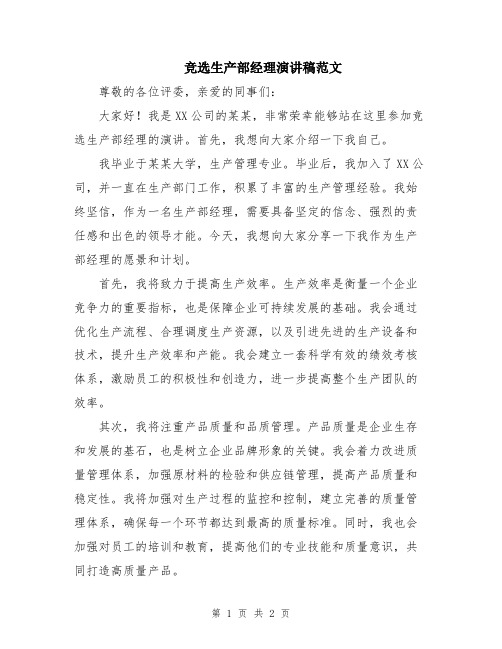 竞选生产部经理演讲稿范文

尊敬的各位评委，亲爱的同事们：

大家好！我是XX公司的某某，非常荣幸能够站在这里参加竞选生产部经理的演讲。首先，我想向大家介绍一下我自己。

我毕业于某某大学，生产管理专业。毕业后，我加入了XX公司，并一直在生产部门工作，积累了丰富的生产管理经验。我始终坚信，作为一名生产部经理，需要具备坚定的信念、强烈的责任感和出色的领导才能。今天，我想向大家分享一下我作为生产部经理的愿景和计划。

首先，我将致力于提高生产效率。生产效率是衡量一个企业竞争力的重要指标，也是保障企业可持续发展的基础。我会通过优化生产流程、合理调度生产资源，以及引进先进的生产设备和技术，提升生产效率和产能。我会建立一套科学有效的绩效考核体系，激励员工的积极性和创造力，进一步提高整个生产团队的效率。

其次，我将注重产品质量和品质管理。产品质量是企业生存和发展的基石，也是树立企业品牌形象的关键。我会着力改进质量管理体系，加强原材料的检验和供应链管理，提高产品质量和稳定性。我将加强对生产过程的监控和控制，建立完善的质量管理体系，确保每一个环节都达到最高的质量标准。同时，我也会加强对员工的培训和教育，提高他们的专业技能和质量意识，共同打造高质量产品。

第 1 页 共 2 页